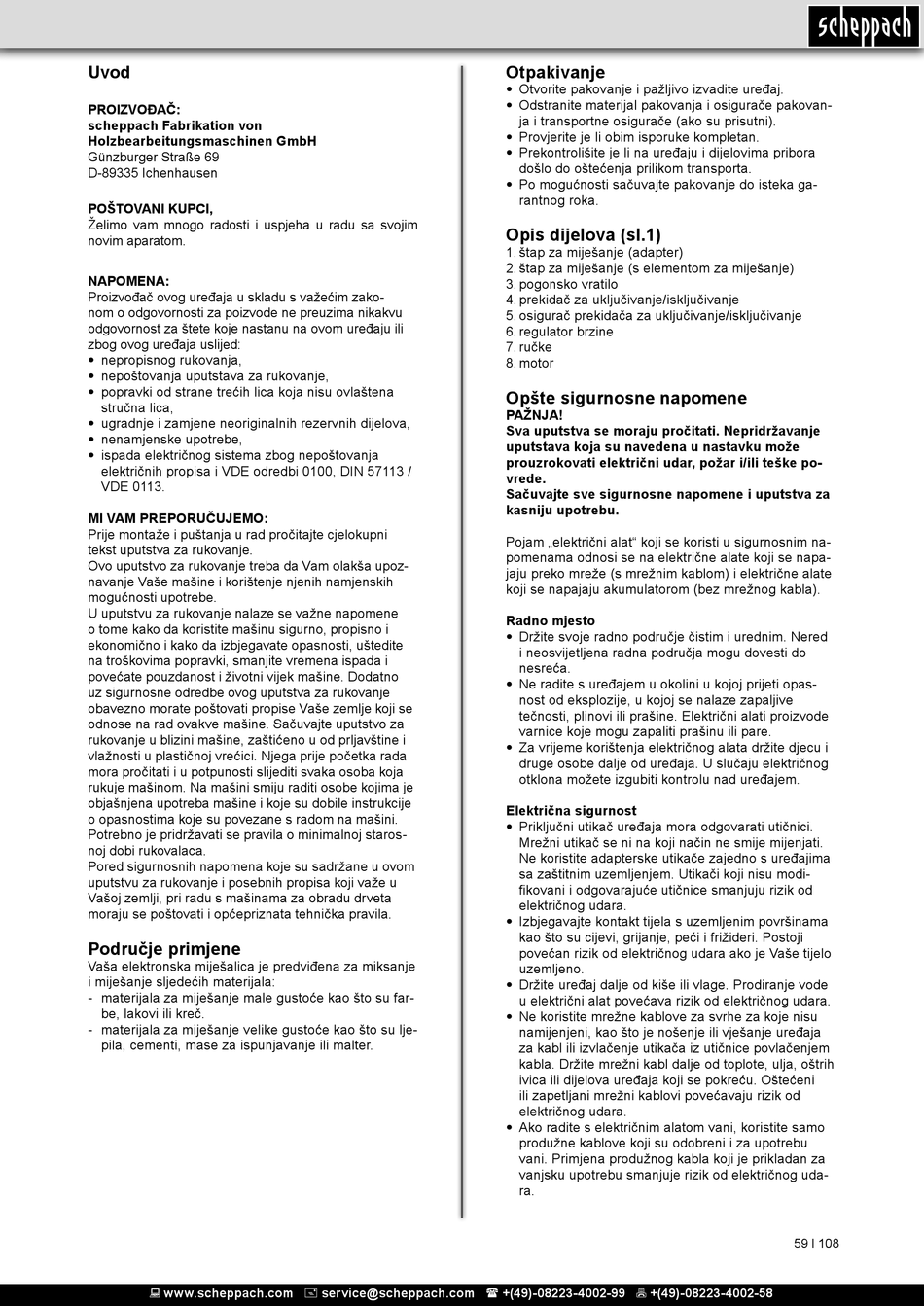 scheppach

Uvod

PROIZVOĐAČ:
scheppach Fabrikation von Holzbearbeitungsmaschinen GmbH
Günzburger Straße 69
D-89335 Ichenhausen

POŠTOVANI KUPCI,
Želimo vam mnogo radosti i uspjeha u radu sa svojim novim aparatom.

NAPOMENA:
Proizvođač ovog uređaja u skladu s važećim zakonom o odgovornosti za poizvode ne preuzima nikakvu odgovornost za štete koje nastanu na ovom uređaju ili zbog ovog uređaja uslijed:
• nepropisnog rukovanja,
• nepoštovanja uputstava za rukovanje,
• popravki od strane trećih lica koja nisu ovlaštena stručna lica,
• ugradnje i zamjene neoriginalnih rezervnih dijelova,
• nenamjenske upotrebe,
• ispada električnog sistema zbog nepoštovanja električnih propisa i VDE odredbi 0100, DIN 57113 / VDE 0113.

MI VAM PREPORUČUJEMO:
Prije montaže i puštanja u rad pročitajte cjelokupni tekst uputstva za rukovanje.
Ovo uputstvo za rukovanje treba da Vam olakša upoznavanje Vaše mašine i korištenje njenih namjenskih mogućnosti upotrebe.
U uputstvu za rukovanje nalaze se važne napomene o tome kako da koristite mašinu sigurno, propisno i ekonomično i kako da izbjegavate opasnosti, uštedite na troškovima popravki, smanjite vremena ispada i povećate pouzdanost i životni vijek mašine. Dodatno uz sigurnosne odredbe ovog uputstva za rukovanje obavezno morate poštovati propise Vaše zemlje koji se odnose na rad ovakve mašine. Sačuvajte uputstvo za rukovanje u blizini mašine, zaštićeno u od prljavštine i vlažnosti u plastičnoj vrećici. Njega prije početka rada mora pročitati i u potpunosti slijediti svaka osoba koja rukuje mašinom. Na mašini smiju raditi osobe kojima je objašnjena upotreba mašine i koje su dobile instrukcije o opasnostima koje su povezane s radom na mašini. Potrebno je pridržavati se pravila o minimalnoj starosnoj dobi rukovalaca.
Pored sigurnosnih napomena koje su sadržane u ovom uputstvu za rukovanje i posebnih propisa koji važe u Vašoj zemlji, pri radu s mašinama za obradu drveta moraju se poštovati i općepriznata tehnička pravila.

Područje primjene
Vaša elektronska miješalica je predviđena za miksanje i miješanje sljedećih materijala:
- materijala za miješanje male gustoće kao što su farbe, lakovi ili kreč.
- materijala za miješanje velike gustoće kao što su ljepila, cementi, mase za ispunjavanje ili malter.

Otpakivanje
• Otvorite pakovanje i pažljivo izvadite uređaj.
• Odstranite materijal pakovanja i osigurače pakovanja i transportne osigurače (ako su prisutni).
• Provjerite je li obim isporuke kompletan.
• Prekontrolišite je li na uređaju i dijelovima pribora došlo do oštećenja prilikom transporta.
• Po mogućnosti sačuvajte pakovanje do isteka garantnog roka.

Opis dijelova (sl.1)
1. štap za miješanje (adapter)
2. štap za miješanje (s elementom za miješanje)
3. pogonsko vratilo
4. prekidač za uključivanje/isključivanje
5. osigurač prekidača za uključivanje/isključivanje
6. regulator brzine
7. ručke
8. motor

Opšte sigurnosne napomene
PAŽNJA!
Sva uputstva se moraju pročitati. Nepridržavanje uputstava koja su navedena u nastavku može prouzrokovati električni udar, požar i/ili teške povrede.
Sačuvajte sve sigurnosne napomene i uputstva za kasniju upotrebu.

Pojam „električni alat“ koji se koristi u sigurnosnim napomenama odnosi se na električne alate koji se napajaju preko mreže (s mrežnim kablom) i električne alate koji se napajaju akumulatorom (bez mrežnog kabla).

Radno mjesto
• Držite svoje radno područje čistim i urednim. Nered i neosvijetljena radna područja mogu dovesti do nesreća.
• Ne radite s uređajem u okolini u kojoj prijeti opasnost od eksplozije, u kojoj se nalaze zapaljive tečnosti, plinovi ili prašine. Električni alati proizvode varnice koje mogu zapaliti prašinu ili pare.
• Za vrijeme korištenja električnog alata držite djecu i druge osobe dalje od uređaja. U slučaju električnog otklona možete izgubiti kontrolu nad uređajem.

Električna sigurnost
• Priključni utikač uređaja mora odgovarati utičnici. Mrežni utikač se ni na koji način ne smije mijenjati. Ne koristite adapterske utikače zajedno s uređajima sa zaštitnim uzemljenjem. Utikači koji nisu modifikovani i odgovarajuće utičnice smanjuju rizik od električnog udara.
• Izbjegavajte kontakt tijela s uzemljenim površinama kao što su cijevi, grijanje, peći i frižideri. Postoji povećan rizik od električnog udara ako je Vaše tijelo uzemljeno.
• Držite uređaj dalje od kiše ili vlage. Prodiranje vode u električni alat povećava rizik od električnog udara.
• Ne koristite mrežne kablove za svrhe za koje nisu namijenjeni, kao što je nošenje ili vješanje uređaja za kabl ili izvlačenje utikača iz utičnice povlačenjem kabla. Držite mrežni kabl dalje od toplote, ulja, oštrih ivica ili dijelova uređaja koji se pokreću. Oštećeni ili zapetljani mrežni kablovi povećavaju rizik od električnog udara.
• Ako radite s električnim alatom vani, koristite samo produžne kablove koji su odobreni i za upotrebu vani. Primjena produžnog kabla koji je prikladan za vanjsku upotrebu smanjuje rizik od električnog udara.

59 I 108

www.scheppach.com service@scheppach.com +(49)-08223-4002-99 +(49)-08223-4002-58